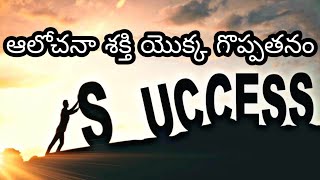 ఆలోచనా శక్తి యొక్క గొప్పతనం

S UCCESS